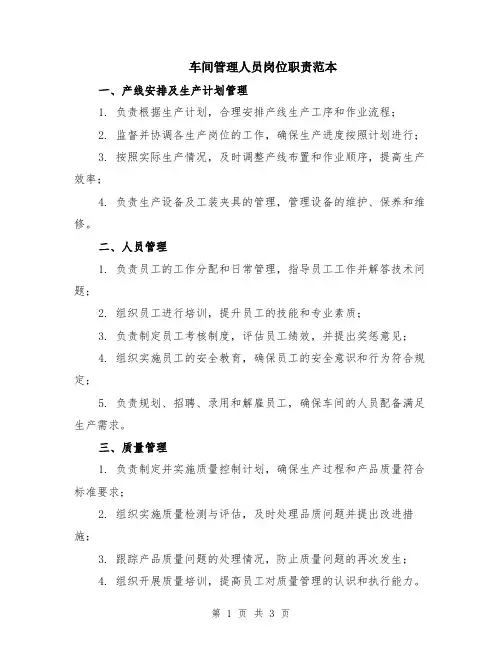 车间管理人员岗位职责范本

一、产线安排及生产计划管理

1. 负责根据生产计划，合理安排产线生产工序和作业流程；

2. 监督并协调各生产岗位的工作，确保生产进度按照计划进行；

3. 按照实际生产情况，及时调整产线布置和作业顺序，提高生产效率；

4. 负责生产设备及工装夹具的管理，管理设备的维护、保养和维修。

二、人员管理

1. 负责员工的工作分配和日常管理，指导员工工作并解答技术问题；

2. 组织员工进行培训，提升员工的技能和专业素质；

3. 负责制定员工考核制度，评估员工绩效，并提出奖惩意见；

4. 组织实施员工的安全教育，确保员工的安全意识和行为符合规定；

5. 负责规划、招聘、录用和解雇员工，确保车间的人员配备满足生产需求。

三、质量管理

1. 负责制定并实施质量控制计划，确保生产过程和产品质量符合标准要求；

2. 组织实施质量检测与评估，及时处理品质问题并提出改进措施；

3. 跟踪产品质量问题的处理情况，防止质量问题的再次发生；

4. 组织开展质量培训，提高员工对质量管理的认识和执行能力。

第 1 页 共 3 页